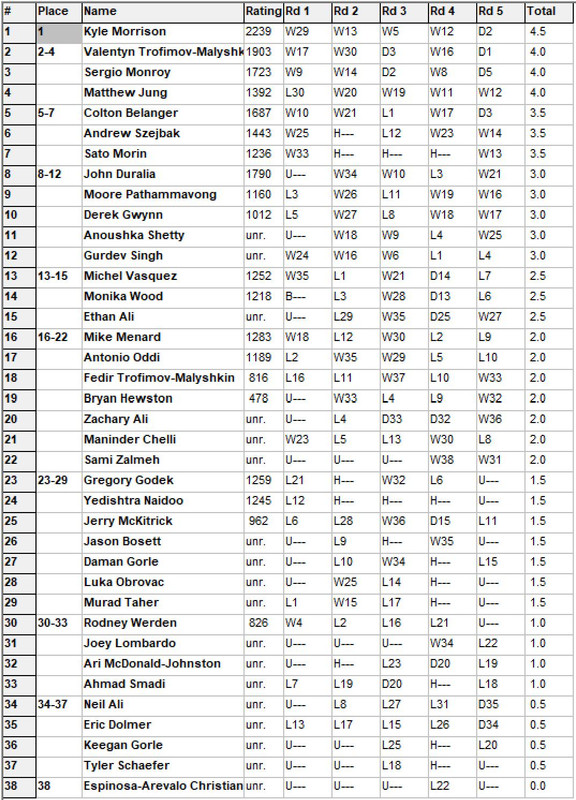 | # | Place | Name | Rating | Rd 1 | Rd 2 | Rd 3 | Rd 4 | Rd 5 | Total |
|---|---|---|---|---|---|---|---|---|---|
| 1 | 1 | Kyle Morrison | 2239 | W29 | W13 | W5 | W12 | D2 | 4.5 |
| 2 | 2-4 | Valentyn Trofimov-Malyshk | 1903 | W17 | W30 | D3 | W16 | D1 | 4.0 |
| 3 | | Sergio Monroy | 1723 | W9 | W14 | D2 | W8 | D5 | 4.0 |
| 4 | | Matthew Jung | 1392 | L30 | W20 | W19 | W11 | W12 | 4.0 |
| 5 | 5-7 | Colton Belanger | 1687 | W10 | W21 | L1 | W17 | D3 | 3.5 |
| 6 | | Andrew Szejbak | 1443 | W25 | H--- | L12 | W23 | W14 | 3.5 |
| 7 | | Sato Morin | 1236 | W33 | H--- | H--- | H--- | W13 | 3.5 |
| 8 | 8-12 | John Duralia | 1790 | U--- | W34 | W10 | L3 | W21 | 3.0 |
| 9 | | Moore Pathammavong | 1160 | L3 | W26 | L11 | W19 | W16 | 3.0 |
| 10 | | Derek Gwynn | 1012 | L5 | W27 | L8 | W18 | W17 | 3.0 |
| 11 | | Anoushka Shetty | unr. | U--- | W18 | W9 | L4 | W25 | 3.0 |
| 12 | | Gurdev Singh | unr. | W24 | W16 | W6 | L1 | L4 | 3.0 |
| 13 | 13-15 | Michel Vasquez | 1252 | W35 | L1 | W21 | D14 | L7 | 2.5 |
| 14 | | Monika Wood | 1218 | B--- | L3 | W28 | D13 | L6 | 2.5 |
| 15 | | Ethan Ali | unr. | U--- | L29 | W35 | D25 | W27 | 2.5 |
| 16 | 16-22 | Mike Menard | 1283 | W18 | L12 | W30 | L2 | L9 | 2.0 |
| 17 | | Antonio Oddi | 1189 | L2 | W35 | W29 | L5 | L10 | 2.0 |
| 18 | | Fedir Trofimov-Malyshkin | 816 | L16 | L11 | W37 | L10 | W33 | 2.0 |
| 19 | | Bryan Hewston | 478 | U--- | W33 | L4 | L9 | W32 | 2.0 |
| 20 | | Zachary Ali | unr. | U--- | L4 | D33 | D32 | W36 | 2.0 |
| 21 | | Maninder Chelli | unr. | W23 | L5 | L13 | W30 | L8 | 2.0 |
| 22 | | Sami Zalmeh | unr. | U--- | U--- | U--- | W38 | W31 | 2.0 |
| 23 | 23-29 | Gregory Godek | 1259 | L21 | H--- | W32 | L6 | U--- | 1.5 |
| 24 | | Yedishtra Naidoo | 1245 | L12 | H--- | H--- | H--- | U--- | 1.5 |
| 25 | | Jerry McKitrick | 962 | L6 | L28 | W36 | D15 | L11 | 1.5 |
| 26 | | Jason Bosett | unr. | U--- | L9 | H--- | W35 | U--- | 1.5 |
| 27 | | Daman Gorle | unr. | U--- | L10 | W34 | H--- | L15 | 1.5 |
| 28 | | Luka Obrovac | unr. | U--- | W25 | L14 | H--- | U--- | 1.5 |
| 29 | | Murad Taher | unr. | L1 | W15 | L17 | H--- | U--- | 1.5 |
| 30 | 30-33 | Rodney Werden | 826 | W4 | L2 | L16 | L21 | U--- | 1.0 |
| 31 | | Joey Lombardo | unr. | U--- | U--- | U--- | W34 | L22 | 1.0 |
| 32 | | Ari McDonald-Johnston | unr. | U--- | H--- | L23 | D20 | L19 | 1.0 |
| 33 | | Ahmad Smadi | unr. | L7 | L19 | D20 | H--- | L18 | 1.0 |
| 34 | 34-37 | Neil Ali | unr. | U--- | L8 | L27 | L31 | D35 | 0.5 |
| 35 | | Eric Dolmer | unr. | L13 | L17 | L15 | L26 | D34 | 0.5 |
| 36 | | Keegan Gorle | unr. | U--- | U--- | L25 | H--- | L20 | 0.5 |
| 37 | | Tyler Schaefer | unr. | U--- | U--- | L18 | H--- | U--- | 0.5 |
| 38 | 38 | Espinosa-Arevalo Christian | unr. | U--- | U--- | U--- | L22 | U--- | 0.0 |